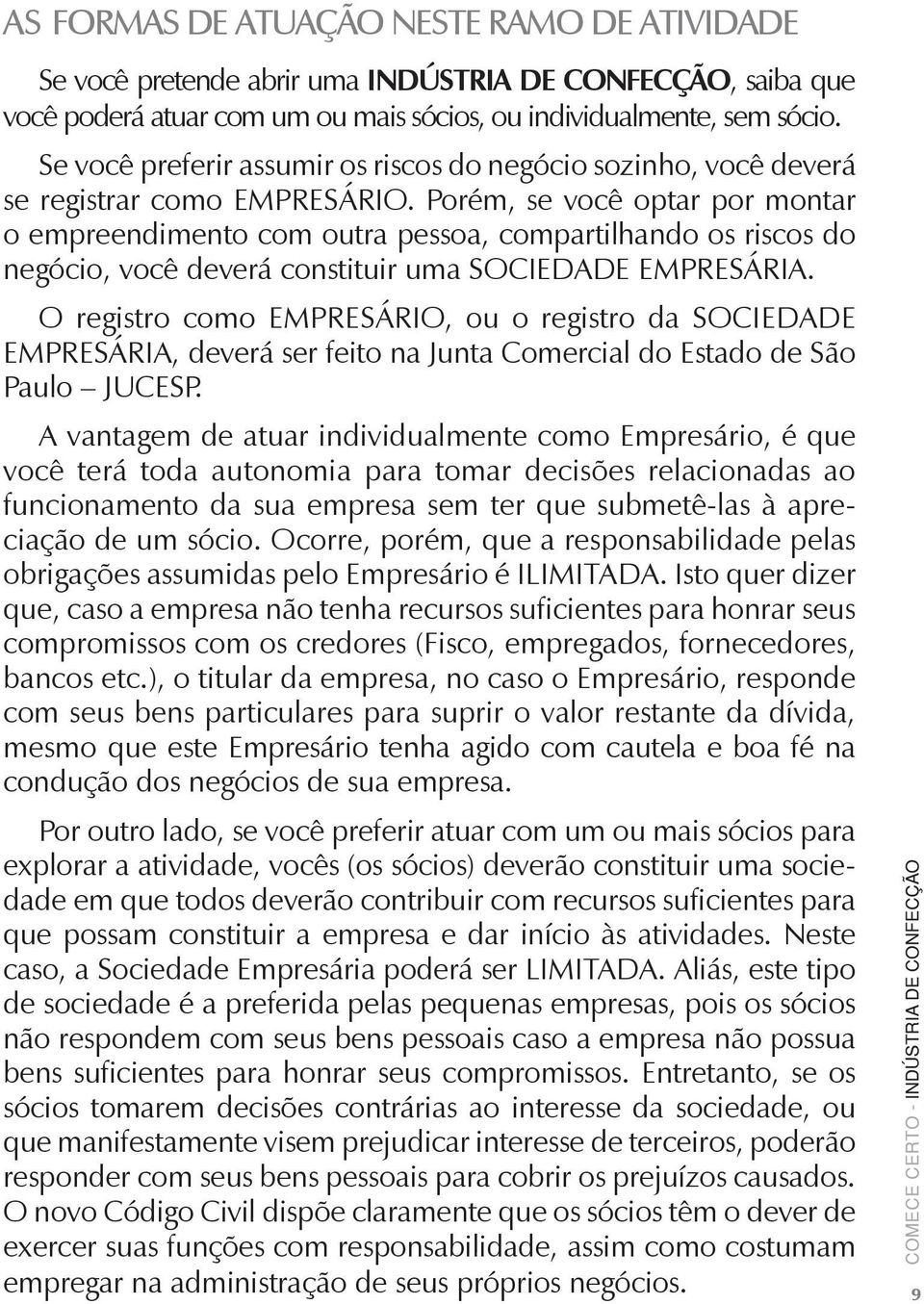 AS FORMAS DE ATUAÇÃO NESTE RAMO DE ATIVIDADE

Se você pretende abrir uma INDÚSTRIA DE CONFECÇÃO, saiba que você poderá atuar com um ou mais sócios, ou individualmente, sem sócio.

Se você preferir assumir os riscos do negócio sozinho, você deverá se registrar como EMPRESÁRIO. Porém, se você optar por montar o empreendimento com outra pessoa, compartilhando os riscos do negócio, você deverá constituir uma SOCIEDADE EMPRESÁRIA.

O registro como EMPRESÁRIO, ou o registro da SOCIEDADE EMPRESÁRIA, deverá ser feito na Junta Comercial do Estado de São Paulo – JUCESP.

A vantagem de atuar individualmente como Empresário, é que você terá toda autonomia para tomar decisões relacionadas ao funcionamento da sua empresa sem ter que submetê-las à apreciação de um sócio. Ocorre, porém, que a responsabilidade pelas obrigações assumidas pelo Empresário é ILIMITADA. Isto quer dizer que, caso a empresa não tenha recursos suficientes para honrar seus compromissos com os credores (Fisco, empregados, fornecedores, bancos etc.), o titular da empresa, no caso o Empresário, responde com seus bens particulares para suprir o valor restante da dívida, mesmo que este Empresário tenha agido com cautela e boa fé na condução dos negócios de sua empresa.

Por outro lado, se você preferir atuar com um ou mais sócios para explorar a atividade, vocês (os sócios) deverão constituir uma sociedade em que todos deverão contribuir com recursos suficientes para que possam constituir a empresa e dar início às atividades. Neste caso, a Sociedade Empresária poderá ser LIMITADA. Aliás, este tipo de sociedade é a preferida pelas pequenas empresas, pois os sócios não respondem com seus bens pessoais caso a empresa não possua bens suficientes para honrar seus compromissos. Entretanto, se os sócios tomarem decisões contrárias ao interesse da sociedade, ou que manifestamente visem prejudicar interesse de terceiros, poderão responder com seus bens pessoais para cobrir os prejuízos causados. O novo Código Civil dispõe claramente que os sócios têm o dever de exercer suas funções com responsabilidade, assim como costumam empregar na administração de seus próprios negócios.

COMECE CERTO - INDÚSTRIA DE CONFECÇÃO

9